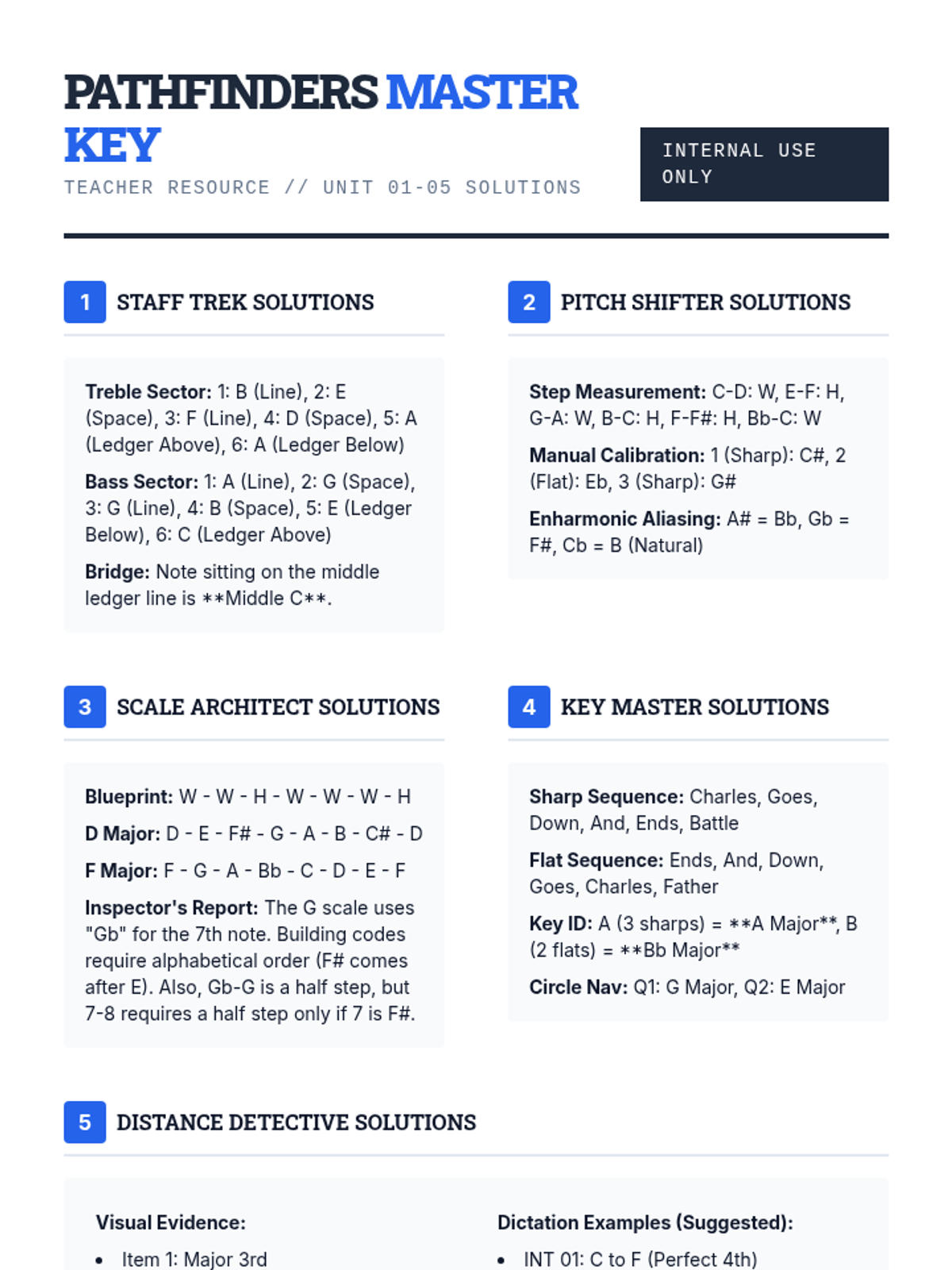 PATHFINDERS MASTER KEY

TEACHER RESOURCE // UNIT 01-05 SOLUTIONS

INTERNAL USE ONLY

1 STAFF TREK SOLUTIONS

Treble Sector: 1: B (Line), 2: E (Space), 3: F (Line), 4: D (Space), 5: A (Ledger Above), 6: A (Ledger Below)

Bass Sector: 1: A (Line), 2: G (Space), 3: G (Line), 4: B (Space), 5: E (Ledger Below), 6: C (Ledger Above)

Bridge: Note sitting on the middle ledger line is **Middle C**.

2 PITCH SHIFTER SOLUTIONS

Step Measurement: C-D: W, E-F: H, G-A: W, B-C: H, F-F#: H, Bb-C: W

Manual Calibration: 1 (Sharp): C#, 2 (Flat): Eb, 3 (Sharp): G#

Enharmonic Aliasing: A# = Bb, Gb = F#, Cb = B (Natural)

3 SCALE ARCHITECT SOLUTIONS

Blueprint: W - W - H - W - W - W - H

D Major: D - E - F# - G - A - B - C# - D

F Major: F - G - A - Bb - C - D - E - F

Inspector's Report: The G scale uses "Gb" for the 7th note. Building codes require alphabetical order (F# comes after E). Also, Gb-G is a half step, but 7-8 requires a half step only if 7 is F#.

4 KEY MASTER SOLUTIONS

Sharp Sequence: Charles, Goes, Down, And, Ends, Battle

Flat Sequence: Ends, And, Down, Goes, Charles, Father

Key ID: A (3 sharps) = **A Major**, B (2 flats) = **Bb Major**

Circle Nav: Q1: G Major, Q2: E Major

5 DISTANCE DETECTIVE SOLUTIONS

Visual Evidence:

• Item 1: Major 3rd

Dictation Examples (Suggested):

• INT 01: C to F (Perfect 4th)